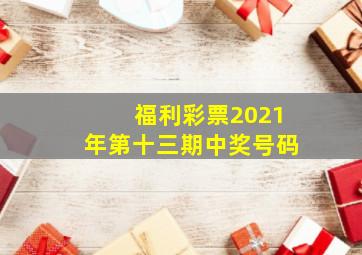 福利彩票2021年第十三期中奖号码